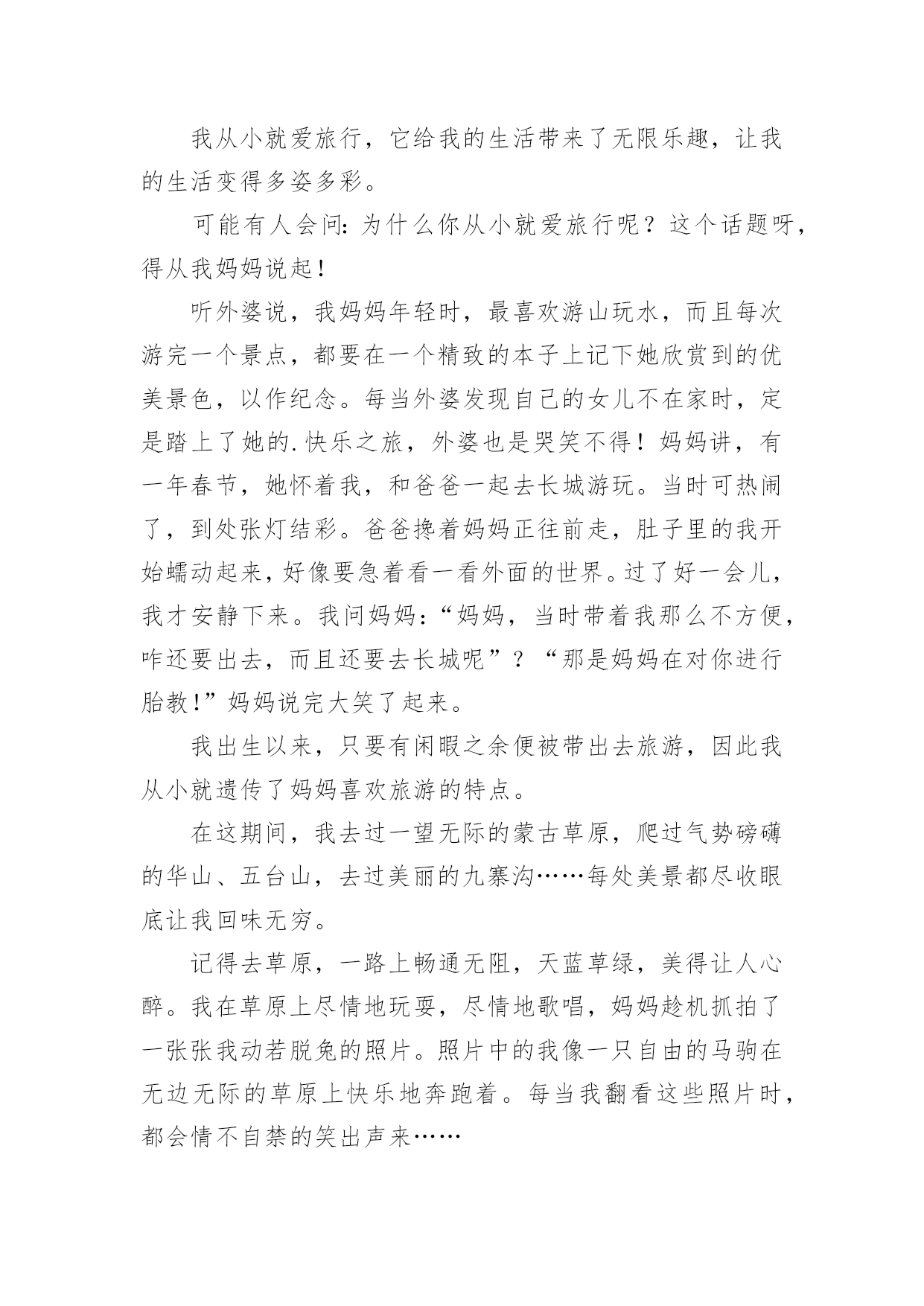 我从小就爱旅行，它给我的生活带来了无限乐趣，让我的生活变得多姿多彩。

可能有人会问：为什么你从小就爱旅行呢？这个话题呀，得从我妈妈说起！

听外婆说，我妈妈年轻时，最喜欢游山玩水，而且每次游完一个景点，都要在一个精致的本子上记下她欣赏到的优美景色，以作纪念。每当外婆发现自己的女儿不在家时，定是踏上了她的.快乐之旅，外婆也是哭笑不得！妈妈讲，有一年春节，她怀着我，和爸爸一起去长城游玩。当时可热闹了，到处张灯结彩。爸爸搀着妈妈正往前走，肚子里的我开始蠕动起来，好像要急着看一看外面的世界。过了好一会儿，我才安静下来。我问妈妈：“妈妈，当时带着我那么不方便，咋还要出去，而且还要去长城呢”？“那是妈妈在对你进行胎教!”妈妈说完大笑了起来。

我出生以来，只要有闲暇之余便被带出去旅游，因此我从小就遗传了妈妈喜欢旅游的特点。

在这期间，我去过一望无际的蒙古草原，爬过气势磅礴的华山、五台山，去过美丽的九寨沟……每处美景都尽收眼底让我回味无穷。

记得去草原，一路上畅通无阻，天蓝草绿，美得让人心醉。我在草原上尽情地玩耍，尽情地歌唱，妈妈趁机抓拍了一张张我动若脱兔的照片。照片中的我像一只自由的马驹在无边无际的草原上快乐地奔跑着。每当我翻看这些照片时，都会情不自禁的笑出声来……